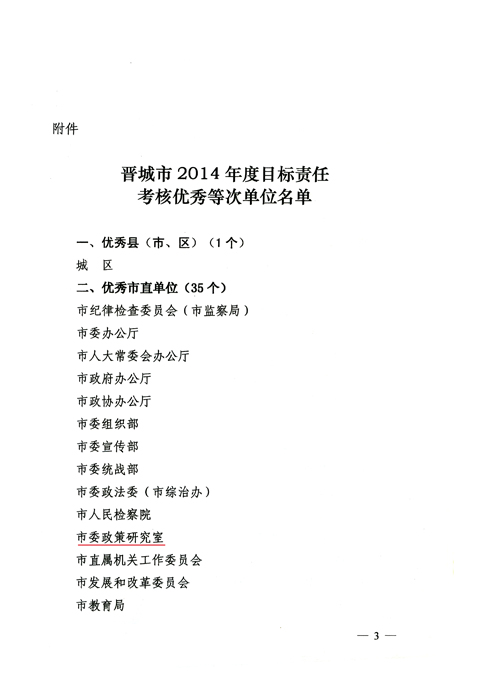 附件

晋城市 2014 年度目标责任
考核优秀等次单位名单

一、优秀县（市、区）（1 个）
城　区
二、优秀市直单位（35 个）
市纪律检查委员会（市监察局）
市委办公厅
市人大常委会办公厅
市政府办公厅
市政协办公厅
市委组织部
市委宣传部
市委统战部
市委政法委（市综治办）
市人民检察院
市委政策研究室
市直属机关工作委员会
市发展和改革委员会
市教育局

— 3 —